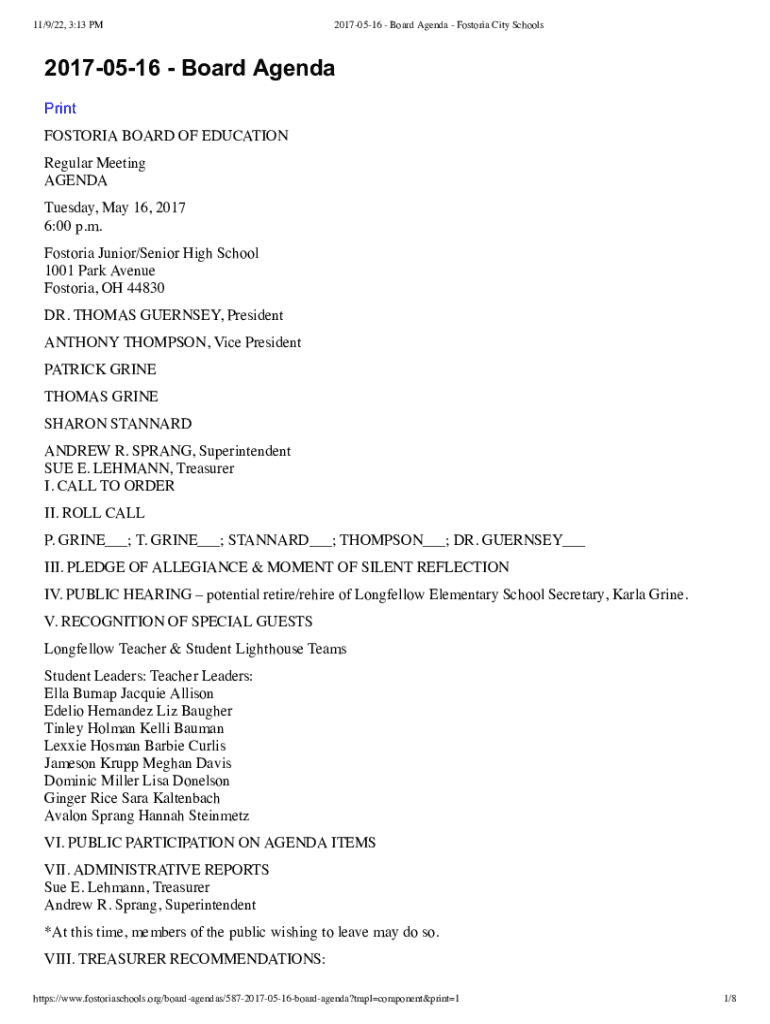 11/9/22, 3:13 PM

2017-05-16 - Board Agenda - Fostoria City Schools

2017-05-16 - Board Agenda

Print

FOSTORIA BOARD OF EDUCATION

Regular Meeting
AGENDA

Tuesday, May 16, 2017
6:00 p.m.

Fostoria Junior/Senior High School
1001 Park Avenue
Fostoria, OH 44830

DR. THOMAS GUERNSEY, President

ANTHONY THOMPSON, Vice President

PATRICK GRINE

THOMAS GRINE

SHARON STANNARD

ANDREW R. SPRANG, Superintendent
SUE E. LEHMANN, Treasurer
I. CALL TO ORDER

II. ROLL CALL

P. GRINE___; T. GRINE___; STANNARD___; THOMPSON___; DR. GUERNSEY___

III. PLEDGE OF ALLEGIANCE & MOMENT OF SILENT REFLECTION

IV. PUBLIC HEARING – potential retire/rehire of Longfellow Elementary School Secretary, Karla Grine.

V. RECOGNITION OF SPECIAL GUESTS

Longfellow Teacher & Student Lighthouse Teams

Student Leaders: Teacher Leaders:
Ella Burnap Jacquie Allison
Edelio Hernandez Liz Baugher
Tinley Holman Kelli Bauman
Lexxie Hosman Barbie Curlis
Jameson Krupp Meghan Davis
Dominic Miller Lisa Donelson
Ginger Rice Sara Kaltenbach
Avalon Sprang Hannah Steinmetz

VI. PUBLIC PARTICIPATION ON AGENDA ITEMS

VII. ADMINISTRATIVE REPORTS
Sue E. Lehmann, Treasurer
Andrew R. Sprang, Superintendent

*At this time, members of the public wishing to leave may do so.

VIII. TREASURER RECOMMENDATIONS:

https://www.fostoriaschools.org/board-agendas/587-2017-05-16-board-agenda?tmpl=component&print=1

1/8